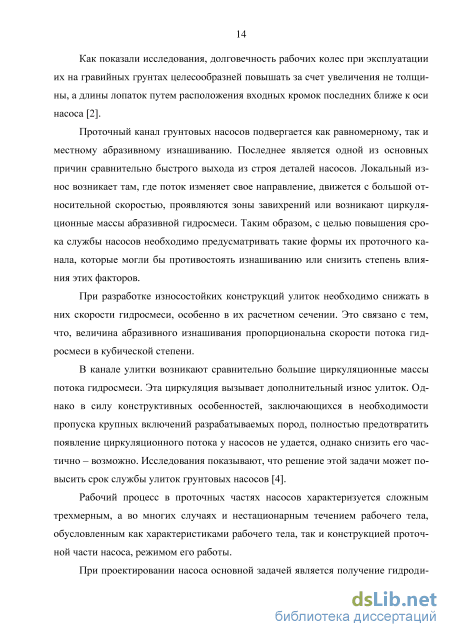 14

Как показали исследования, долговечность рабочих колес при эксплуатации их на гравийных грунтах целесообразней повышать за счет увеличения не толщины, а длины лопаток путем расположения входных кромок последних ближе к оси насоса [2].

Проточный канал грунтовых насосов подвергается как равномерному, так и местному абразивному изнашиванию. Последнее является одной из основных причин сравнительно быстрого выхода из строя деталей насосов. Локальный износ возникает там, где поток изменяет свое направление, движется с большой относительной скоростью, проявляются зоны завихрений или возникают циркуляционные массы абразивной гидросмеси. Таким образом, с целью повышения срока службы насосов необходимо предусматривать такие формы их проточного канала, которые могли бы противостоять изнашиванию или снизить степень влияния этих факторов.

При разработке износостойких конструкций улиток необходимо снижать в них скорости гидросмеси, особенно в их расчетном сечении. Это связано с тем, что, величина абразивного изнашивания пропорциональна скорости потока гидросмеси в кубической степени.

В канале улитки возникают сравнительно большие циркуляционные массы потока гидросмеси. Эта циркуляция вызывает дополнительный износ улиток. Однако в силу конструктивных особенностей, заключающихся в необходимости пропуска крупных включений разрабатываемых пород, полностью предотвратить появление циркуляционного потока у насосов не удается, однако снизить его частично – возможно. Исследования показывают, что решение этой задачи может повысить срок службы улиток грунтовых насосов [4].

Рабочий процесс в проточных частях насосов характеризуется сложным трехмерным, а во многих случаях и нестационарным течением рабочего тела, обусловленным как характеристиками рабочего тела, так и конструкцией проточной части насоса, режимом его работы.

При проектировании насоса основной задачей является получение гидроди-

dsLib.net
библиотека диссертаций